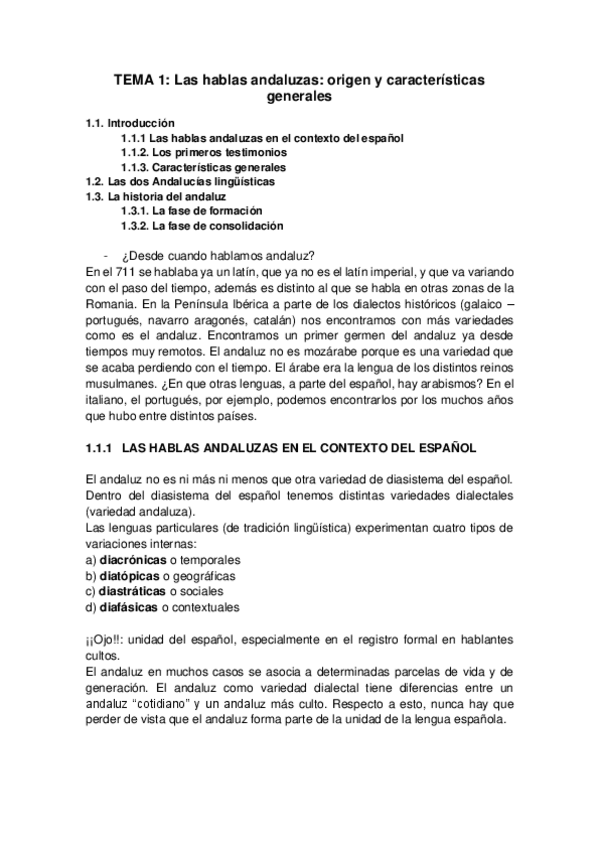 TEMA 1: Las hablas andaluzas: origen y características generales

1.1. Introducción
1.1.1 Las hablas andaluzas en el contexto del español
1.1.2. Los primeros testimonios
1.1.3. Características generales
1.2. Las dos Andalucías lingüísticas
1.3. La historia del andaluz
1.3.1. La fase de formación
1.3.2. La fase de consolidación

- ¿Desde cuando hablamos andaluz?
En el 711 se hablaba ya un latín, que ya no es el latín imperial, y que va variando con el paso del tiempo, además es distinto al que se habla en otras zonas de la Romania. En la Península Ibérica a parte de los dialectos históricos (galaico – portugués, navarro aragonés, catalán) nos encontramos con más variedades como es el andaluz. Encontramos un primer germen del andaluz ya desde tiempos muy remotos. El andaluz no es mozárabe porque es una variedad que se acaba perdiendo con el tiempo. El árabe era la lengua de los distintos reinos musulmanes. ¿En que otras lenguas, a parte del español, hay arabismos? En el italiano, el portugués, por ejemplo, podemos encontrarlos por los muchos años que hubo entre distintos países.

1.1.1 LAS HABLAS ANDALUZAS EN EL CONTEXTO DEL ESPAÑOL

El andaluz no es ni más ni menos que otra variedad de diasistema del español. Dentro del diasistema del español tenemos distintas variedades dialectales (variedad andaluza).
Las lenguas particulares (de tradición lingüística) experimentan cuatro tipos de variaciones internas:
a) diacrónicas o temporales
b) diatópicas o geográficas
c) diastráticas o sociales
d) diafásicas o contextuales

¡¡Ojo!!: unidad del español, especialmente en el registro formal en hablantes cultos.
El andaluz en muchos casos se asocia a determinadas parcelas de vida y de generación. El andaluz como variedad dialectal tiene diferencias entre un andaluz “cotidiano” y un andaluz más culto. Respecto a esto, nunca hay que perder de vista que el andaluz forma parte de la unidad de la lengua española.